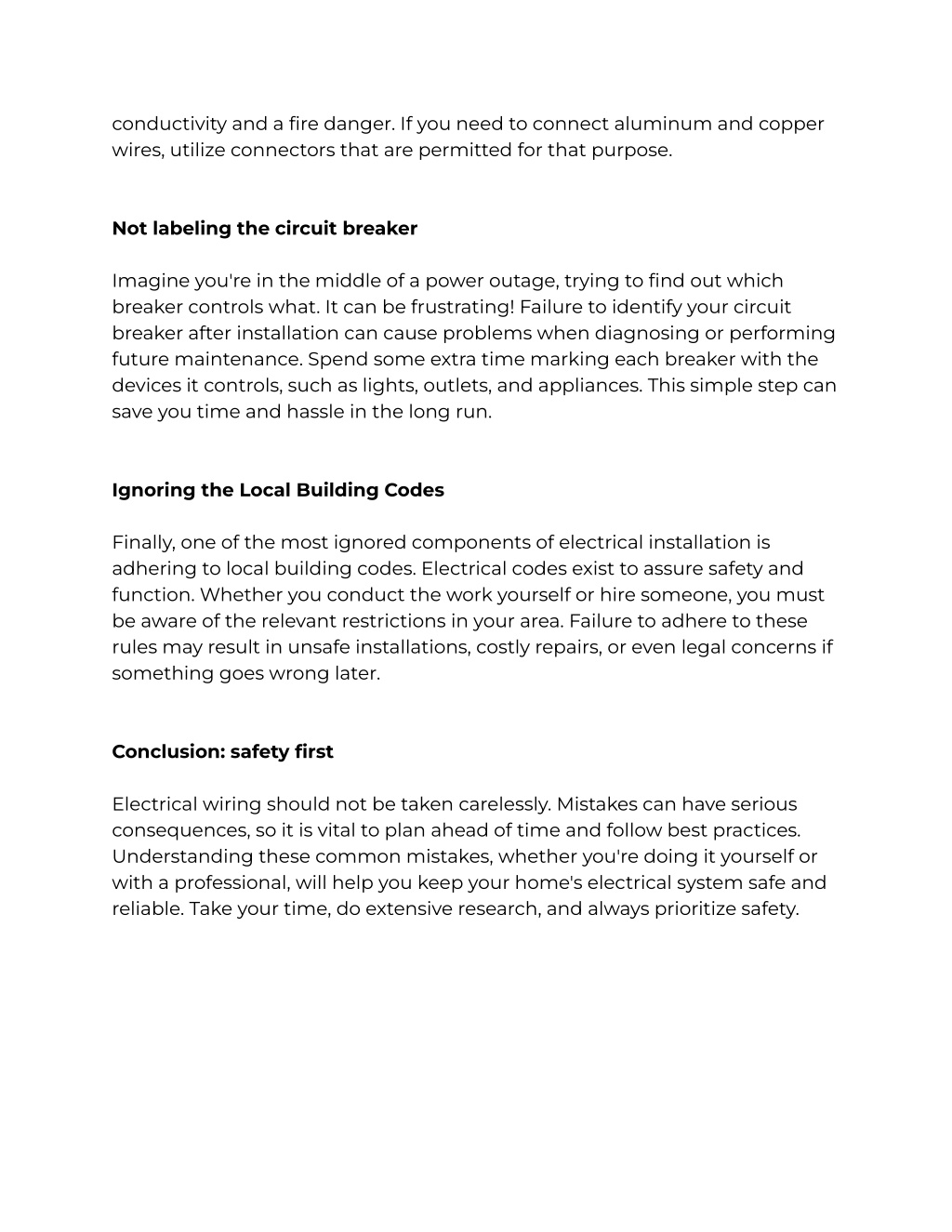 conductivity and a fire danger. If you need to connect aluminum and copper wires, utilize connectors that are permitted for that purpose.

Not labeling the circuit breaker

Imagine you're in the middle of a power outage, trying to find out which breaker controls what. It can be frustrating! Failure to identify your circuit breaker after installation can cause problems when diagnosing or performing future maintenance. Spend some extra time marking each breaker with the devices it controls, such as lights, outlets, and appliances. This simple step can save you time and hassle in the long run.

Ignoring the Local Building Codes

Finally, one of the most ignored components of electrical installation is adhering to local building codes. Electrical codes exist to assure safety and function. Whether you conduct the work yourself or hire someone, you must be aware of the relevant restrictions in your area. Failure to adhere to these rules may result in unsafe installations, costly repairs, or even legal concerns if something goes wrong later.

Conclusion: safety first

Electrical wiring should not be taken carelessly. Mistakes can have serious consequences, so it is vital to plan ahead of time and follow best practices. Understanding these common mistakes, whether you're doing it yourself or with a professional, will help you keep your home's electrical system safe and reliable. Take your time, do extensive research, and always prioritize safety.